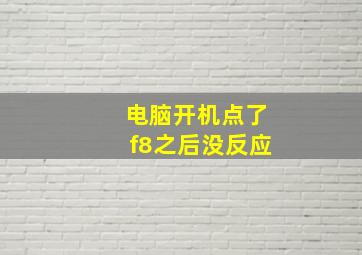 电脑开机点了
f8之后没反应